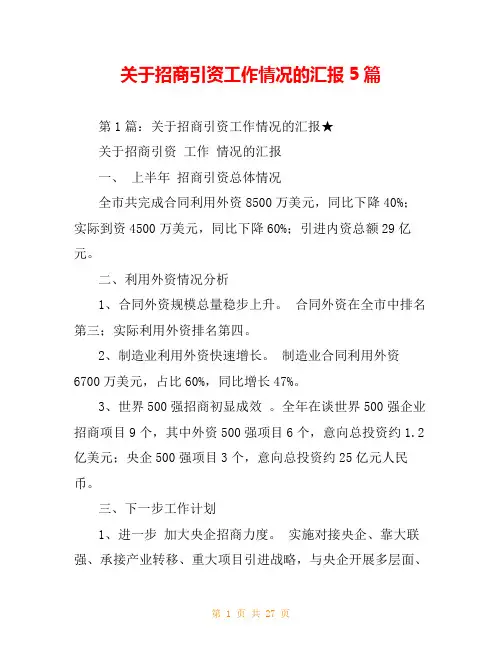 关于招商引资工作情况的汇报 5 篇

第 1 篇：关于招商引资工作情况的汇报★

关于招商引资 工作 情况的汇报

一、 上半年 招商引资总体情况

全市共完成合同利用外资 8500 万美元，同比下降 40%；实际到资 4500 万美元，同比下降 60%；引进内资总额 29 亿元。

二、利用外资情况分析

1、合同外资规模总量稳步上升。 合同外资在全市中排名第三；实际利用外资排名第四。

2、制造业利用外资快速增长。 制造业合同利用外资 6700 万美元，占比 60%，同比增长 47%。

3、世界 500 强招商初显成效 。全年在谈世界 500 强企业招商项目 9 个，其中外资 500 强项目 6 个，意向总投资约 1.2 亿美元；央企 500 强项目 3 个，意向总投资约 25 亿元人民币。

三、下一步工作计划

1、进一步 加大央企招商力度。 实施对接央企、靠大联强、承接产业转移、重大项目引进战略，与央企开展多层面、

第 1 页 共 27 页